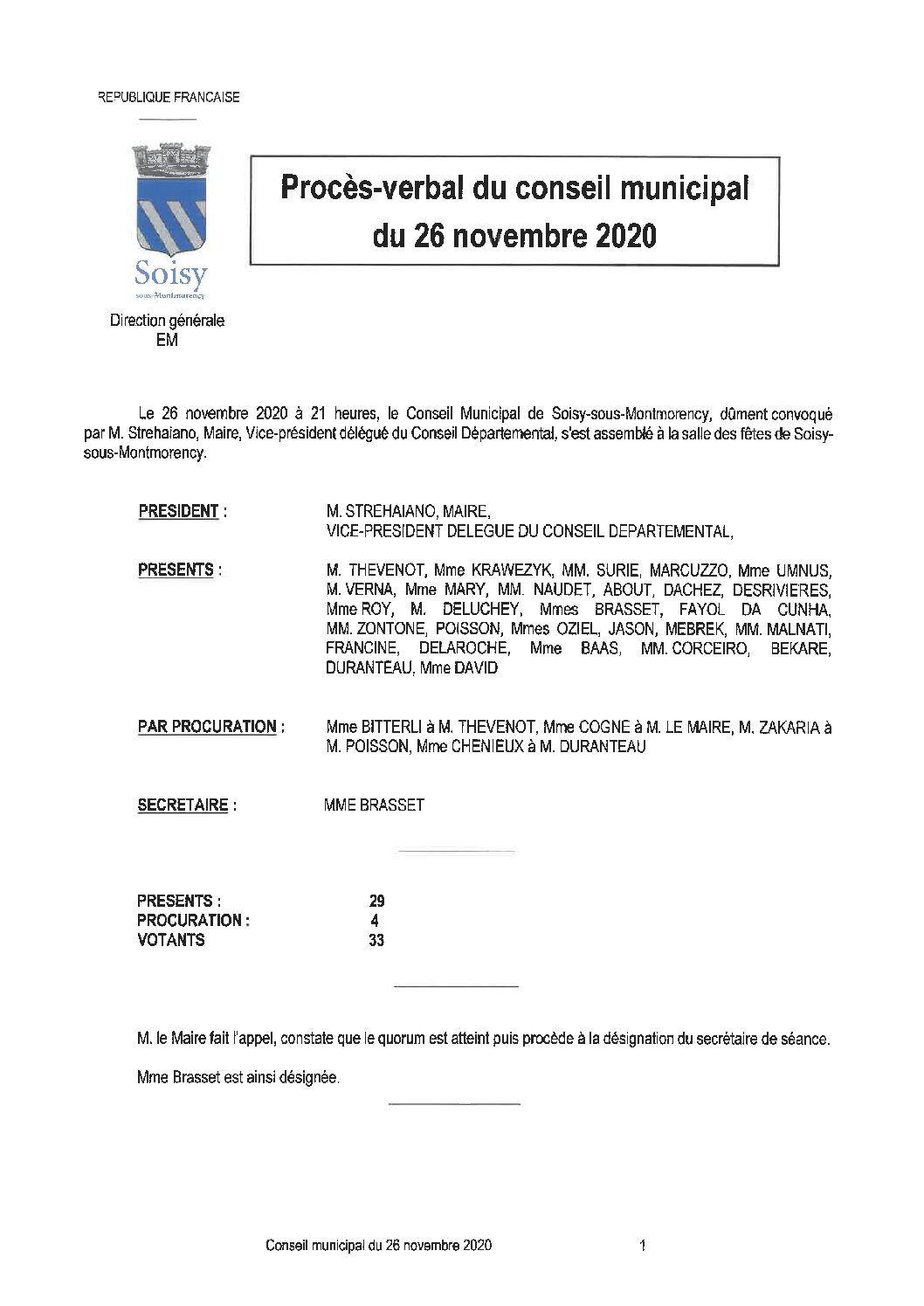 REPUBLIQUE FRANCAISE

Soisy
sous-Montmorency

Direction générale
EM

Procès-verbal du conseil municipal
du 26 novembre 2020

Le 26 novembre 2020 à 21 heures, le Conseil Municipal de Soisy-sous-Montmorency, dûment convoqué par M. Strehaiano, Maire, Vice-président délégué du Conseil Départemental, s'est assemblé à la salle des fêtes de Soisy-sous-Montmorency.

PRESIDENT : M. STREHAIANO, MAIRE, VICE-PRESIDENT DELEGUE DU CONSEIL DEPARTEMENTAL,

PRESENTS : M. THEVENOT, Mme KRAWEZYK, MM. SURIE, MARCUZZO, Mme UMNUS, M. VERNA, Mme MARY, MM. NAUDET, ABOUT, DACHEZ, DESRIVIERES, Mme ROY, M. DELUCHEY, Mmes BRASSET, FAYOL DA CUNHA, MM. ZONTONE, POISSON, Mmes OZIEL, JASON, MEBREK, MM. MALNATI, FRANCINE, DELAROCHE, Mme BAAS, MM. CORCEIRO, BEKARE, DURANTEAU, Mme DAVID

PAR PROCURATION : Mme BITTERLI à M. THEVENOT, Mme COGNE à M. LE MAIRE, M. ZAKARIA à M. POISSON, Mme CHENIEUX à M. DURANTEAU

SECRETAIRE : MME BRASSET

PRESENTS : 29
PROCURATION : 4
VOTANTS 33

M. le Maire fait l'appel, constate que le quorum est atteint puis procède à la désignation du secrétaire de séance.

Mme Brasset est ainsi désignée.

Conseil municipal du 26 novembre 2020 1